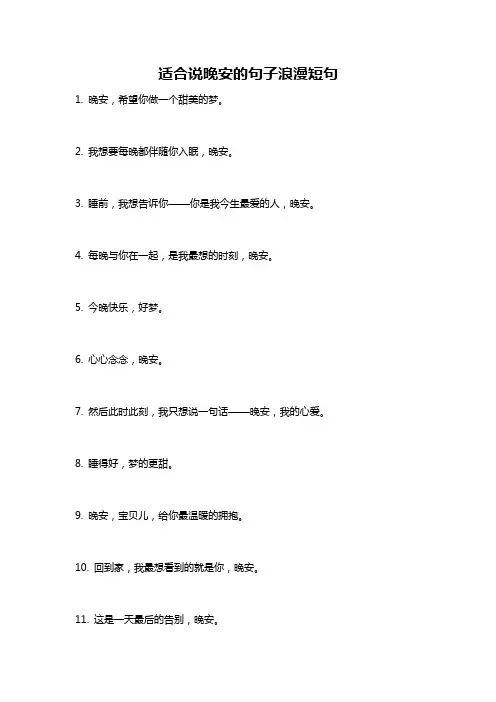 适合说晚安的句子浪漫短句

1. 晚安，希望你做一个甜美的梦。

2. 我想要每晚都伴随你入眠，晚安。

3. 睡前，我想告诉你——你是我今生最爱的人，晚安。

4. 每晚与你在一起，是我最想的时刻，晚安。

5. 今晚快乐，好梦。

6. 心心念念，晚安。

7. 然后此时此刻，我只想说一句话——晚安，我的心爱。

8. 睡得好，梦的更甜。

9. 晚安，宝贝儿，给你最温暖的拥抱。

10. 回到家，我最想看到的就是你，晚安。

11. 这是一天最后的告别，晚安。